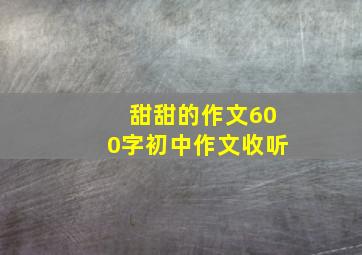 甜甜的作文600字初中作文收听